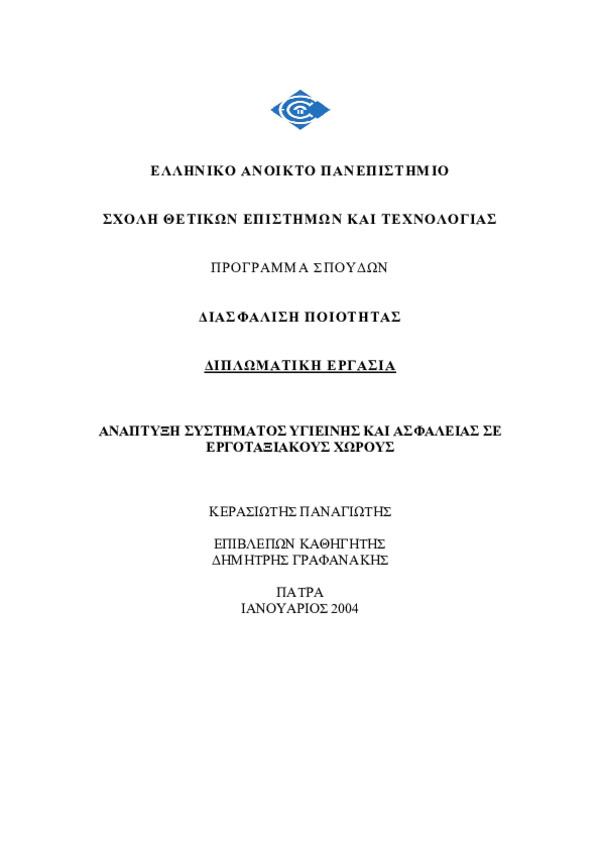 ΕΛΛΗΝΙΚΟ ΑΝΟΙΚΤΟ ΠΑΝΕΠΙΣΤΗΜΙΟ

ΣΧΟΛΗ ΘΕΤΙΚΩΝ ΕΠΙΣΤΗΜΩΝ ΚΑΙ ΤΕΧΝΟΛΟΓΙΑΣ

ΠΡΟΓΡΑΜΜΑ ΣΠΟΥΔΩΝ

ΔΙΑΣΦΑΛΙΣΗ ΠΟΙΟΤΗΤΑΣ

ΔΙΠΛΩΜΑΤΙΚΗ ΕΡΓΑΣΙΑ

ΑΝΑΠΤΥΞΗ ΣΥΣΤΗΜΑΤΟΣ ΥΓΙΕΙΝΗΣ ΚΑΙ ΑΣΦΑΛΕΙΑΣ ΣΕ ΕΡΓΟΤΑΞΙΑΚΟΥΣ ΧΩΡΟΥΣ

ΚΕΡΑΣΙΩΤΗΣ ΠΑΝΑΓΙΩΤΗΣ

ΕΠΙΒΛΕΠΩΝ ΚΑΘΗΓΗΤΗΣ
ΔΗΜΗΤΡΗΣ ΓΡΑΦΑΝΑΚΗΣ

ΠΑΤΡΑ
ΙΑΝΟΥΑΡΙΟΣ 2004